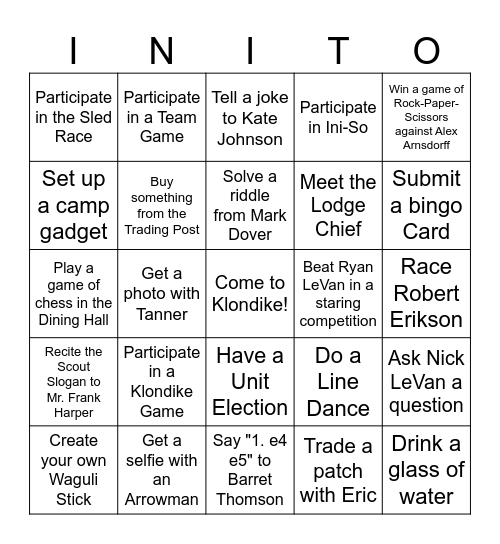 | I | N | I | T | O |
|---|---|---|---|---|
| Participate in the Sled Race | Participate in a Team Game | Tell a joke to Kate Johnson | Participate in Ini-So | Win a game of Rock-Paper-Scissors against Alex Arnsdorff |
| Set up a camp gadget | Buy something from the Trading Post | Solve a riddle from Mark Dover | Meet the Lodge Chief | Submit a bingo Card |
| Play a game of chess in the Dining Hall | Get a photo with Tanner | Come to Klondike! | Beat Ryan LeVan in a staring competition | Race Robert Erikson |
| Recite the Scout Slogan to Mr. Frank Harper | Participate in a Klondike Game | Have a Unit Election | Do a Line Dance | Ask Nick LeVan a question |
| Create your own Waguli Stick | Get a selfie with an Arrowman | Say "1. e4 e5" to Barret Thomson | Trade a patch with Eric | Drink a glass of water |